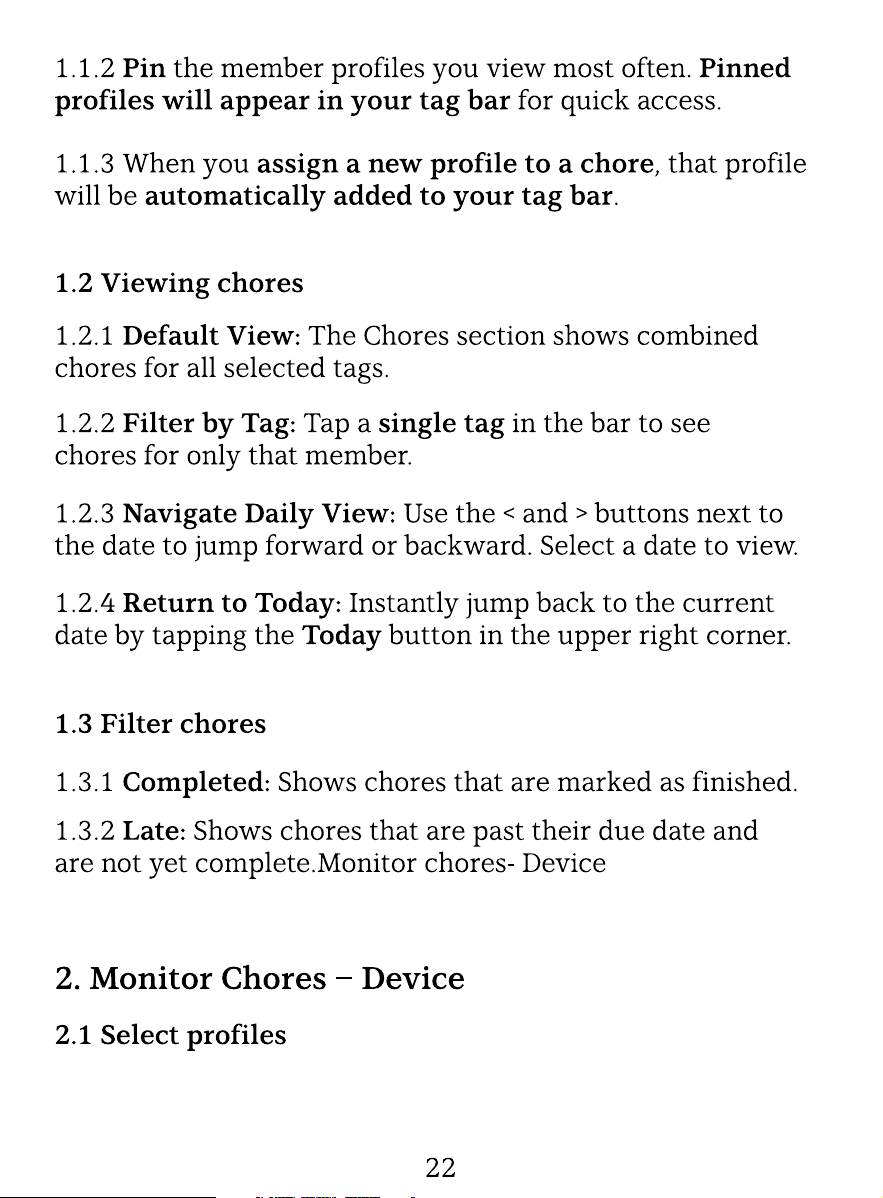 1.1.2 Pin the member profiles you view most often. Pinned profiles will appear in your tag bar for quick access.

1.1.3 When you assign a new profile to a chore, that profile will be automatically added to your tag bar.

1.2 Viewing chores

1.2.1 Default View: The Chores section shows combined chores for all selected tags.

1.2.2 Filter by Tag: Tap a single tag in the bar to see chores for only that member.

1.2.3 Navigate Daily View: Use the < and > buttons next to the date to jump forward or backward. Select a date to view.

1.2.4 Return to Today: Instantly jump back to the current date by tapping the Today button in the upper right corner.

1.3 Filter chores

1.3.1 Completed: Shows chores that are marked as finished.

1.3.2 Late: Shows chores that are past their due date and are not yet complete.Monitor chores- Device

2. Monitor Chores – Device

2.1 Select profiles

22